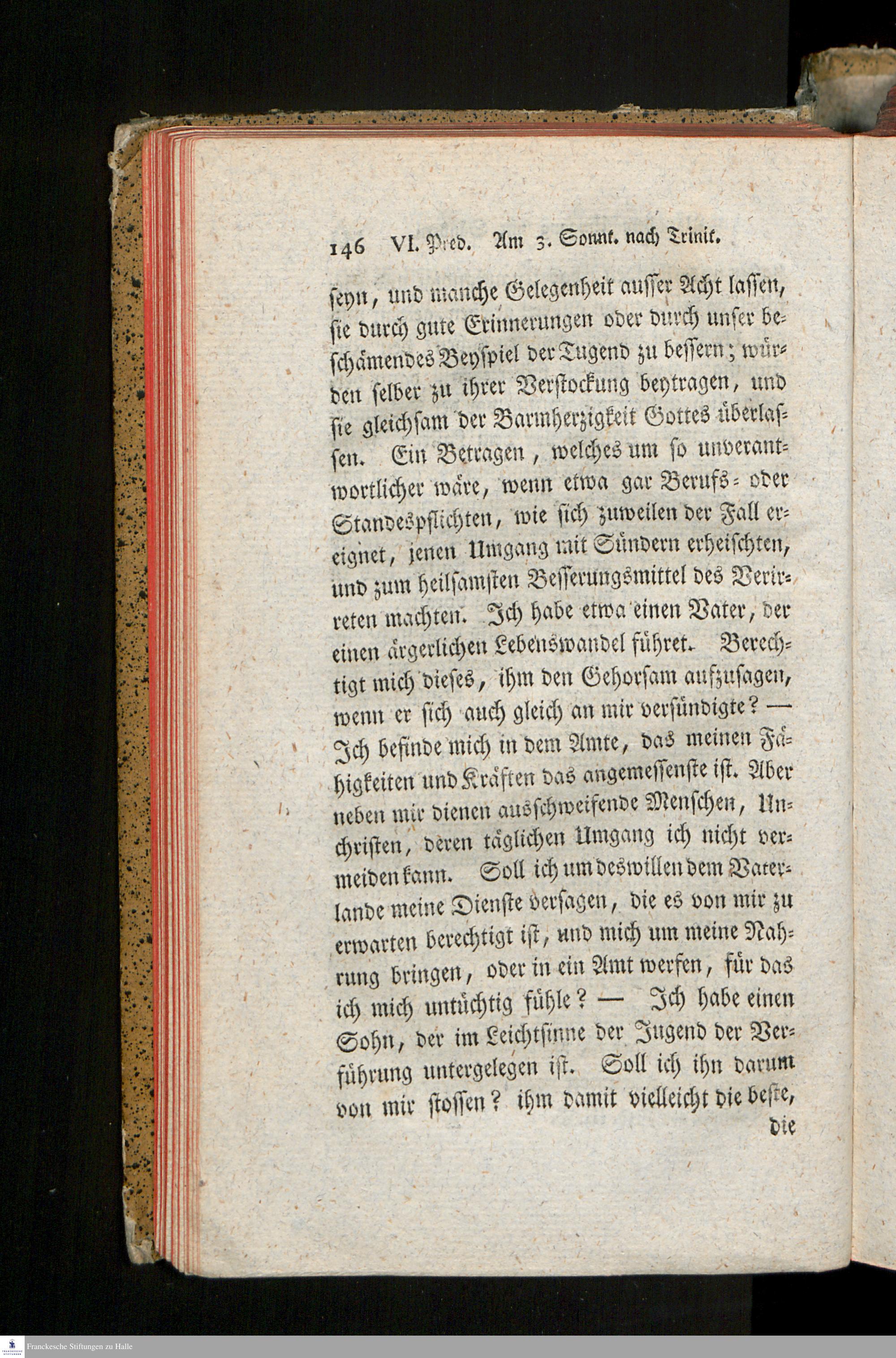 146 VI. Pred. Am 3. Sonnt. nach Trinit.

seyn, und manche Gelegenheit ausser Acht lassen, sie durch gute Erinnerungen oder durch unser beschämendes Beyspiel der Tugend zu bessern; würden selber zu ihrer Verstockung beytragen, und sie gleichsam der Barmherzigkeit Gottes überlassen. Ein Betragen, welches um so unverantwortlicher wäre, wenn etwa gar Berufs- oder Standespflichten, wie sich zuweilen der Fall ereignet, jenen Umgang mit Sündern erheischten, und zum heilsamsten Besserungsmittel des Verirreten machten. Ich habe etwa einen Vater, der einen ärgerlichen Lebenswandel führet. Berechtigt mich dieses, ihm den Gehorsam aufzusagen, wenn er sich auch gleich an mir versündigte? — Ich befinde mich in dem Amte, das meinen Fähigkeiten und Kräften das angemessenste ist. Aber neben mir dienen ausschweifende Menschen, Unchristen, deren täglichen Umgang ich nicht vermeiden kann. Soll ich um deswillen dem Vaterlande meine Dienste versagen, die es von mir zu erwarten berechtigt ist, und mich um meine Nahrung bringen, oder in ein Amt werfen, für das ich mich untüchtig fühle? — Ich habe einen Sohn, der im Leichtsinne der Jugend der Verführung untergelegen ist. Soll ich ihn darum von mir stossen? ihm damit vielleicht die beste,

die

Franckesche Stiftungen zu Halle